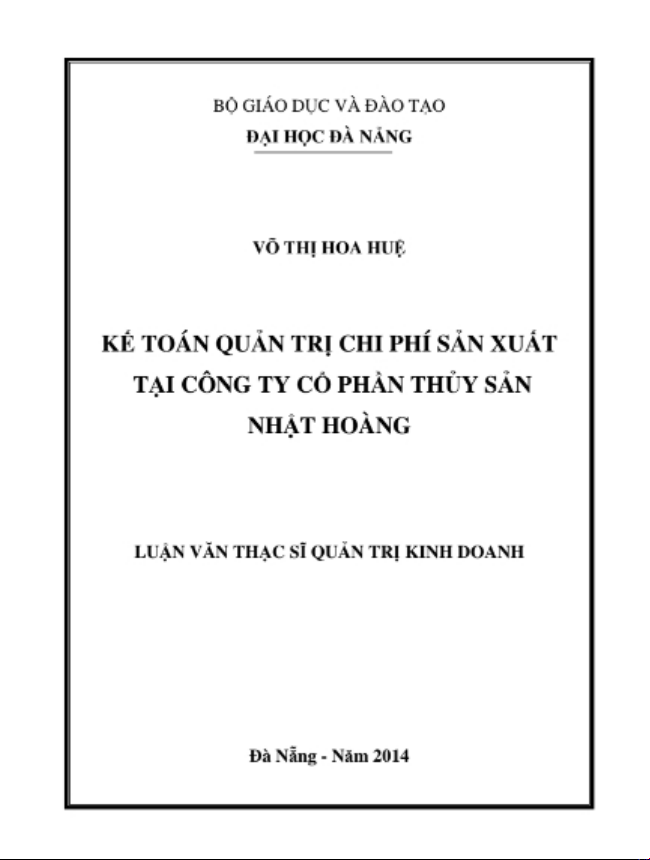 BỘ GIÁO DỤC VÀ ĐÀO TẠO
ĐẠI HỌC ĐÀ NẴNG

VÕ THỊ HOA HUỆ

KẾ TOÁN QUẢN TRỊ CHI PHÍ SẢN XUẤT TẠI CÔNG TY CỔ PHẦN THỦY SẢN NHẬT HOÀNG

LUẬN VĂN THẠC SĨ QUẢN TRỊ KINH DOANH

Đà Nẵng - Năm 2014